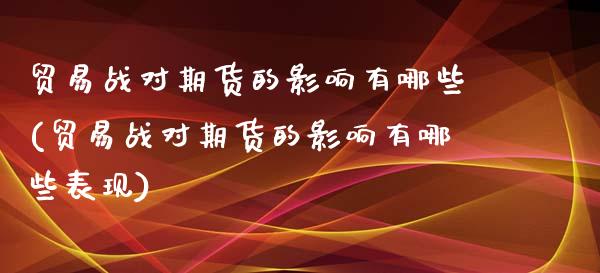 贸易战对期货的影响有哪些(贸易战对期货的影响有哪些表现)